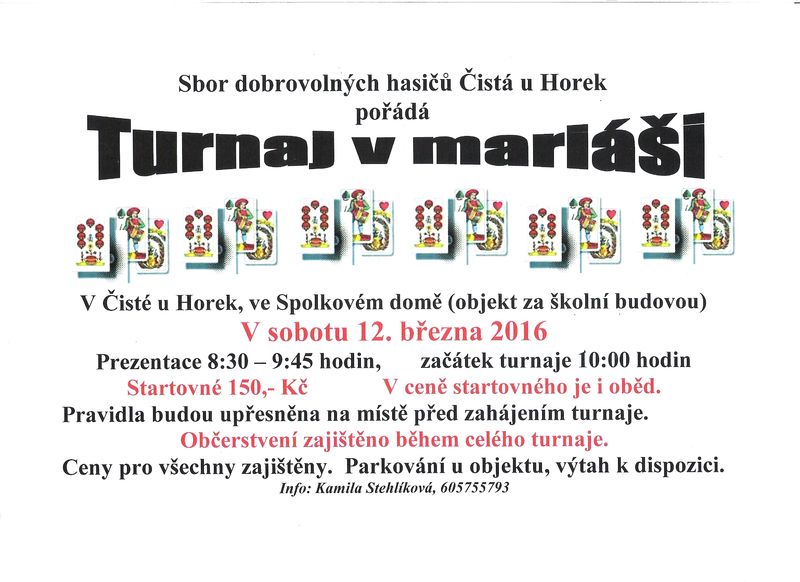 Sbor dobrovolných hasičů Čistá u Horek
pořádá
Turnaj v mariáši

V Čisté u Horek, ve Spolkovém domě (objekt za školní budovou)

V sobotu 12. března 2016

Prezentace 8:30 – 9:45 hodin, začátek turnaje 10:00 hodin

Startovné 150,- Kč V ceně startovného je i oběd.

Pravidla budou upřesněna na místě před zahájením turnaje.

Občerstvení zajištěno během celého turnaje.

Ceny pro všechny zajištěny. Parkování u objektu, výtah k dispozici.

Info: Kamila Stehlíková, 605755793